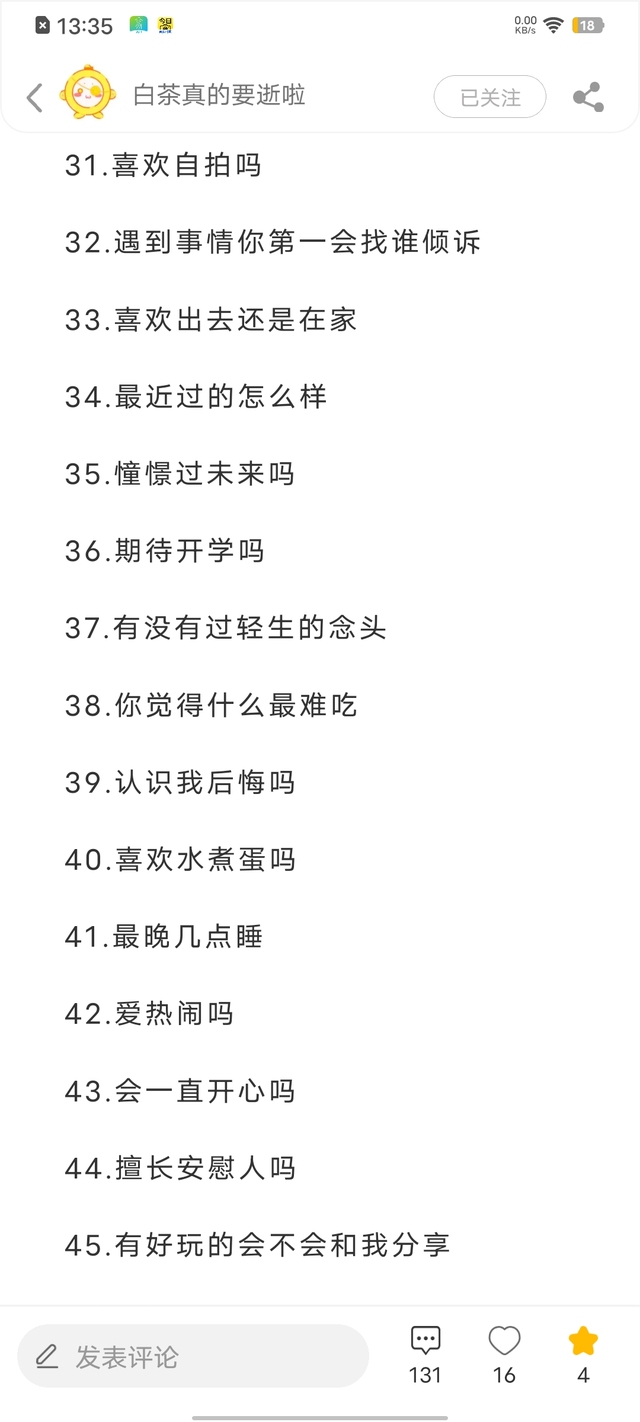 13:35 0.00 KB/s 18

白茶真的要逝啦
已关注

31.喜欢自拍吗

32.遇到事情你第一会找谁倾诉

33.喜欢出去还是在家

34.最近过的怎么样

35.憧憬过未来吗

36.期待开学吗

37.有没有过轻生的念头

38.你觉得什么最难吃

39.认识我后悔吗

40.喜欢水煮蛋吗

41.最晚几点睡

42.爱热闹吗

43.会一直开心吗

44.擅长安慰人吗

45.有好玩的会不会和我分享

发表评论
131
16
4